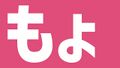 もよ